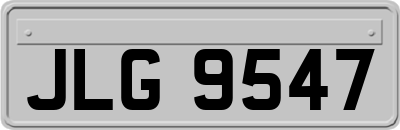 JLG 9547